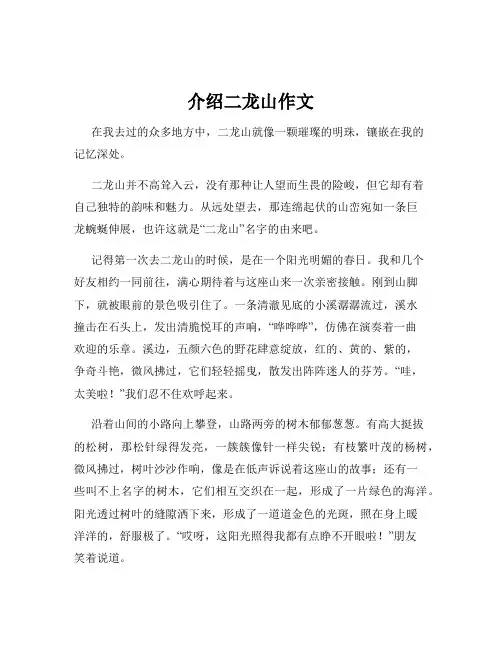 介绍二龙山作文

在我去过的众多地方中，二龙山就像一颗璀璨的明珠，镶嵌在我的记忆深处。

二龙山并不高耸入云，没有那种让人望而生畏的险峻，但它却有着自己独特的韵味和魅力。从远处望去，那连绵起伏的山峦宛如一条巨龙蜿蜒伸展，也许这就是“二龙山”名字的由来吧。

记得第一次去二龙山的时候，是在一个阳光明媚的春日。我和几个好友相约一同前往，满心期待着与这座山来一次亲密接触。刚到山脚下，就被眼前的景色吸引住了。一条清澈见底的小溪潺潺流过，溪水撞击在石头上，发出清脆悦耳的声响，“哗哗哗”，仿佛在演奏着一曲欢迎的乐章。溪边，五颜六色的野花肆意绽放，红的、黄的、紫的，争奇斗艳，微风拂过，它们轻轻摇曳，散发出阵阵迷人的芬芳。“哇，太美啦！”我们忍不住欢呼起来。

沿着山间的小路向上攀登，山路两旁的树木郁郁葱葱。有高大挺拔的松树，那松针绿得发亮，一簇簇像针一样尖锐；有枝繁叶茂的杨树，微风拂过，树叶沙沙作响，像是在低声诉说着这座山的故事；还有一些叫不上名字的树木，它们相互交织在一起，形成了一片绿色的海洋。阳光透过树叶的缝隙洒下来，形成了一道道金色的光斑，照在身上暖洋洋的，舒服极了。“哎呀，这阳光照得我都有点睁不开眼啦！”朋友笑着说道。